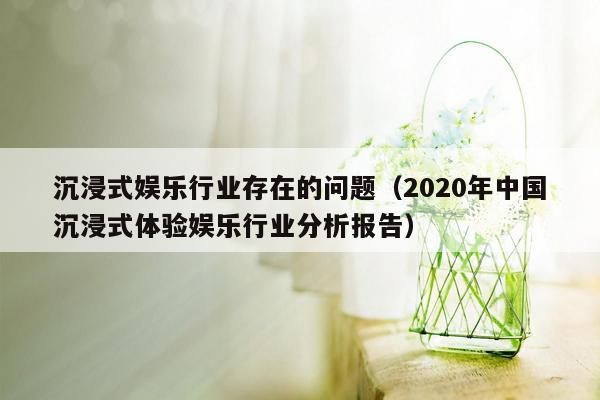 沉浸式娱乐行业存在的问题（2020年中国沉浸式体验娱乐行业分析报告）